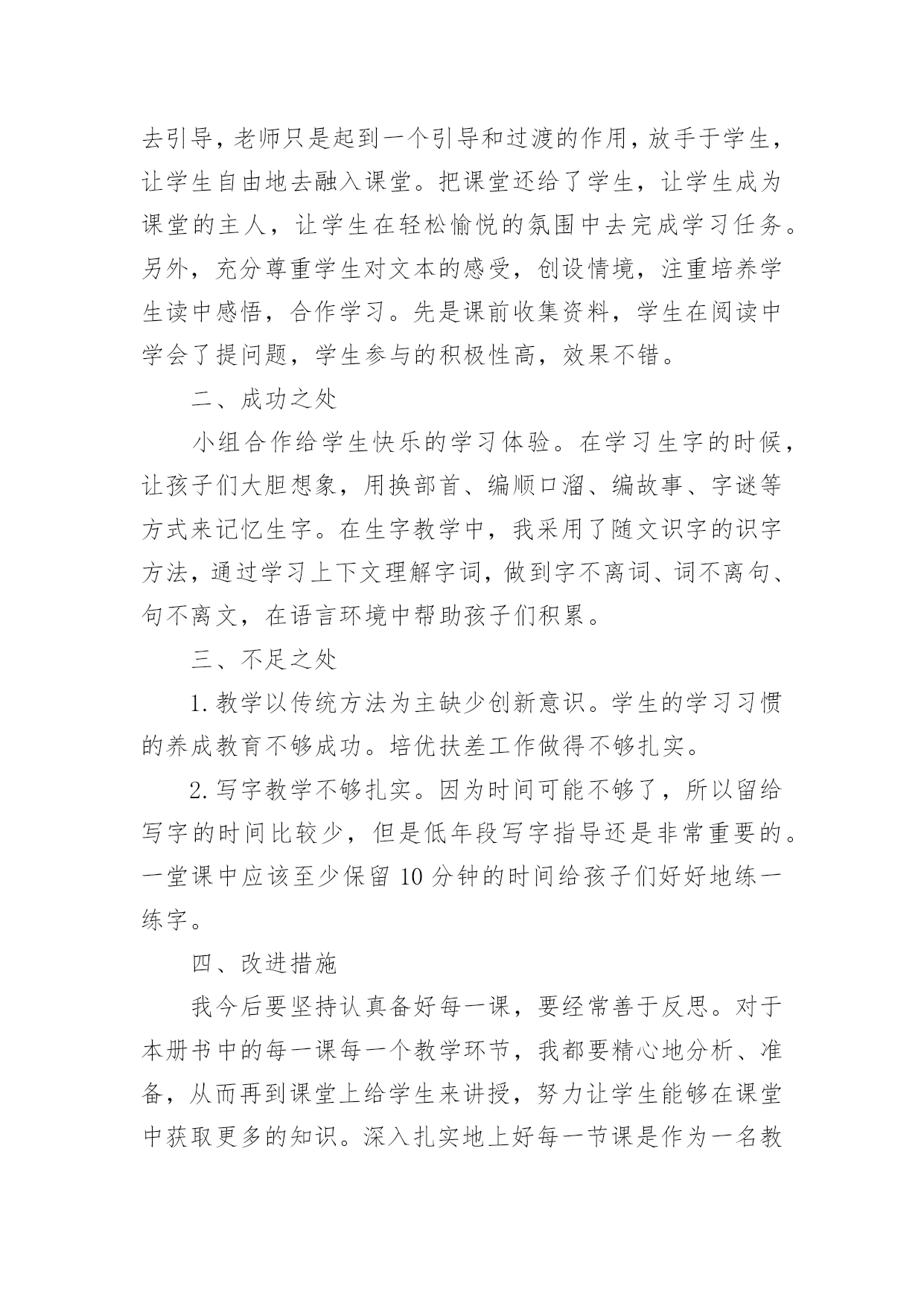 去引导，老师只是起到一个引导和过渡的作用，放手于学生，让学生自由地去融入课堂。把课堂还给了学生，让学生成为课堂的主人，让学生在轻松愉悦的氛围中去完成学习任务。另外，充分尊重学生对文本的感受，创设情境，注重培养学生读中感悟，合作学习。先是课前收集资料，学生在阅读中学会了提问题，学生参与的积极性高，效果不错。

二、成功之处

小组合作给学生快乐的学习体验。在学习生字的时候，让孩子们大胆想象，用换部首、编顺口溜、编故事、字谜等方式来记忆生字。在生字教学中，我采用了随文识字的识字方法，通过学习上下文理解字词，做到字不离词、词不离句、句不离文，在语言环境中帮助孩子们积累。

三、不足之处

1.教学以传统方法为主缺少创新意识。学生的学习习惯的养成教育不够成功。培优扶差工作做得不够扎实。

2.写字教学不够扎实。因为时间可能不够了，所以留给写字的时间比较少，但是低年段写字指导还是非常重要的。一堂课中应该至少保留 10 分钟的时间给孩子们好好地练一练字。

四、改进措施

我今后要坚持认真备好每一课，要经常善于反思。对于本册书中的每一课每一个教学环节，我都要精心地分析、准备，从而再到课堂上给学生来讲授，努力让学生能够在课堂中获取更多的知识。深入扎实地上好每一节课是作为一名教